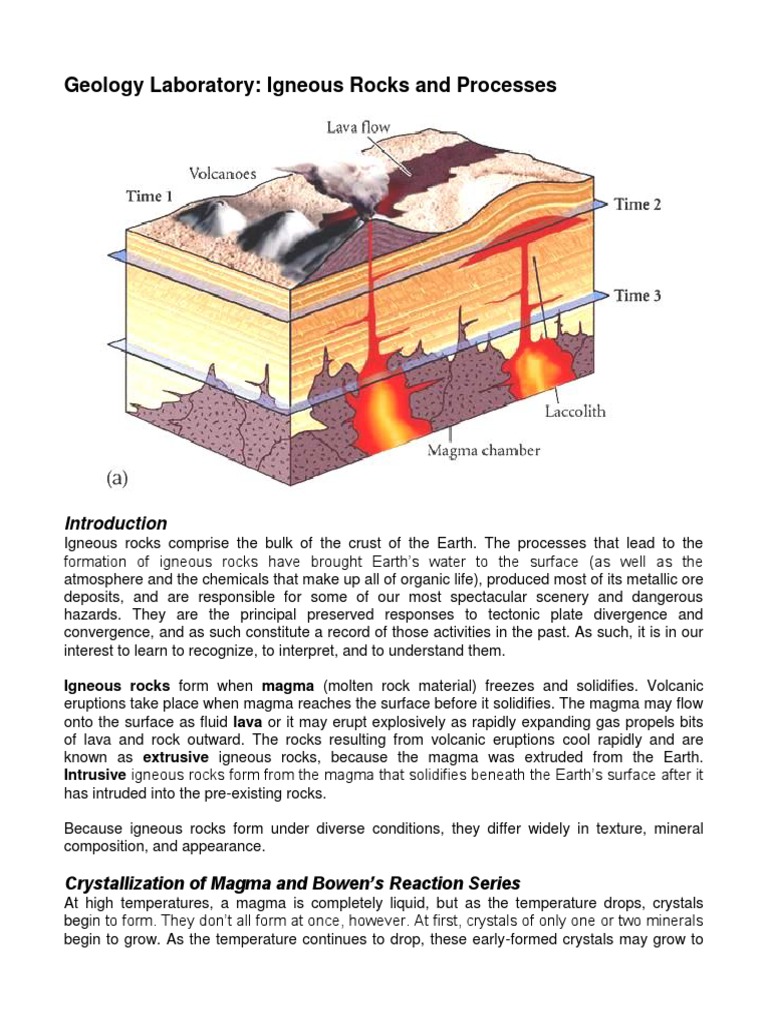 Geology Laboratory: Igneous Rocks and Processes

Lava flow
Volcanoes
Time 1
Time 2
Time 3
Laccolith
Magma chamber
(a)

Introduction
Igneous rocks comprise the bulk of the crust of the Earth. The processes that lead to the formation of igneous rocks have brought Earth's water to the surface (as well as the atmosphere and the chemicals that make up all of organic life), produced most of its metallic ore deposits, and are responsible for some of our most spectacular scenery and dangerous hazards. They are the principal preserved responses to tectonic plate divergence and convergence, and as such constitute a record of those activities in the past. As such, it is in our interest to learn to recognize, to interpret, and to understand them.

Igneous rocks form when magma (molten rock material) freezes and solidifies. Volcanic eruptions take place when magma reaches the surface before it solidifies. The magma may flow onto the surface as fluid lava or it may erupt explosively as rapidly expanding gas propels bits of lava and rock outward. The rocks resulting from volcanic eruptions cool rapidly and are known as extrusive igneous rocks, because the magma was extruded from the Earth. Intrusive igneous rocks form from the magma that solidifies beneath the Earth's surface after it has intruded into the pre-existing rocks.

Because igneous rocks form under diverse conditions, they differ widely in texture, mineral composition, and appearance.

Crystallization of Magma and Bowen's Reaction Series
At high temperatures, a magma is completely liquid, but as the temperature drops, crystals begin to form. They don't all form at once, however. At first, crystals of only one or two minerals begin to grow. As the temperature continues to drop, these early-formed crystals may grow to